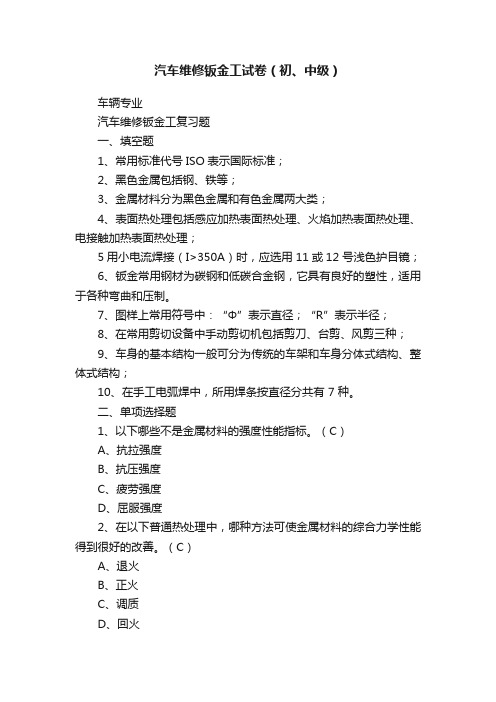 汽车维修钣金工试卷（初、中级）

车辆专业

汽车维修钣金工复习题

一、填空题

1、常用标准代号 ISO 表示国际标准；

2、黑色金属包括钢、铁等；

3、金属材料分为黑色金属和有色金属两大类；

4、表面热处理包括感应加热表面热处理、火焰加热表面热处理、电接触加热表面热处理；

5 用小电流焊接（I>350A）时，应选用 11 或 12 号浅色护目镜；

6、钣金常用钢材为碳钢和低碳合金钢，它具有良好的塑性，适用于各种弯曲和压制。

7、图样上常用符号中：“Φ”表示直径；“R”表示半径；

8、在常用剪切设备中手动剪切机包括剪刀、台剪、风剪三种；

9、车身的基本结构一般可分为传统的车架和车身分体式结构、整体式结构；

10、在手工电弧焊中，所用焊条按直径分共有 7 种。

二、单项选择题

1、以下哪些不是金属材料的强度性能指标。（C）

A、抗拉强度

B、抗压强度

C、疲劳强度

D、屈服强度

2、在以下普通热处理中，哪种方法可使金属材料的综合力学性能得到很好的改善。（C）

A、退火

B、正火

C、调质

D、回火